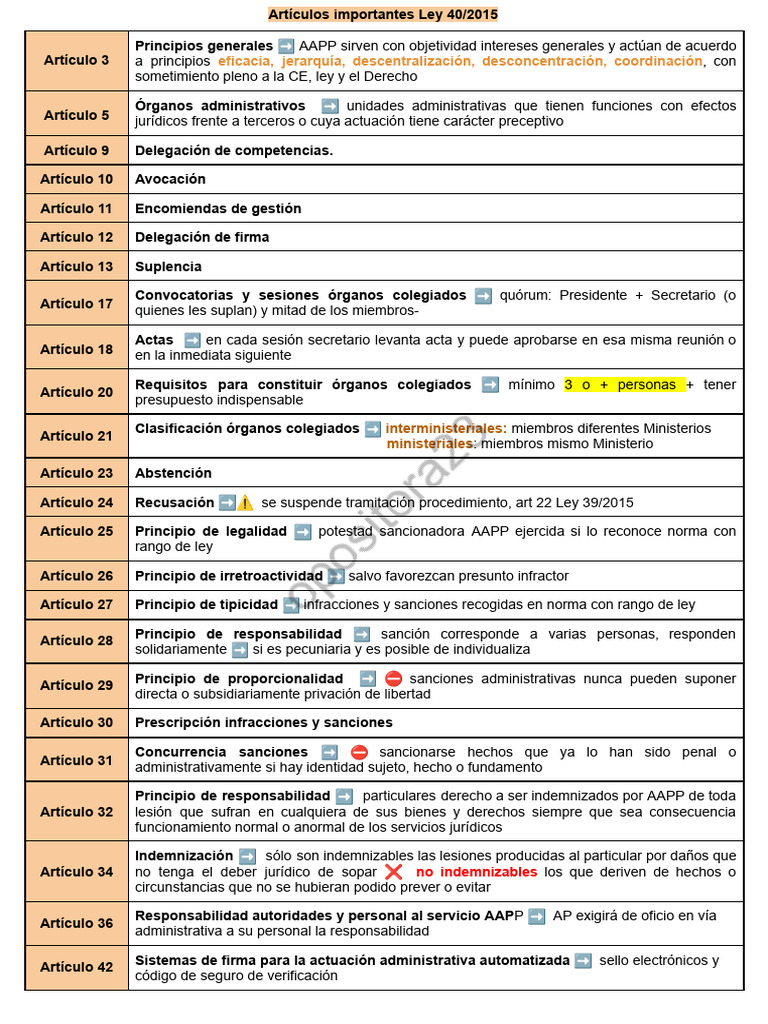 Artículos importantes Ley 40/2015

| | |
|---|---|
| Artículo 3 | Principios generales ➡️ AAPP sirven con objetividad intereses generales y actúan de acuerdo a principios eficacia, jerarquía, descentralización, desconcentración, coordinación, con sometimiento pleno a la CE, ley y el Derecho |
| Artículo 5 | Órganos administrativos ➡️ unidades administrativas que tienen funciones con efectos jurídicos frente a terceros o cuya actuación tiene carácter preceptivo |
| Artículo 9 | Delegación de competencias. |
| Artículo 10 | Avocación |
| Artículo 11 | Encomiendas de gestión |
| Artículo 12 | Delegación de firma |
| Artículo 13 | Suplencia |
| Artículo 17 | Convocatorias y sesiones órganos colegiados ➡️ quórum: Presidente + Secretario (o quienes les suplan) y mitad de los miembros- |
| Artículo 18 | Actas ➡️ en cada sesión secretario levanta acta y puede aprobarse en esa misma reunión o en la inmediata siguiente |
| Artículo 20 | Requisitos para constituir órganos colegiados ➡️ mínimo 3 o + personas + tener presupuesto indispensable |
| Artículo 21 | Clasificación órganos colegiados ➡️ interministeriales: miembros diferentes Ministerios ministeriales: miembros mismo Ministerio |
| Artículo 23 | Abstención |
| Artículo 24 | Recusación ➡️⚠️ se suspende tramitación procedimiento, art 22 Ley 39/2015 |
| Artículo 25 | Principio de legalidad ➡️ potestad sancionadora AAPP ejercida si lo reconoce norma con rango de ley |
| Artículo 26 | Principio de irretroactividad ➡️ salvo favorezcan presunto infractor |
| Artículo 27 | Principio de tipicidad ➡️ infracciones y sanciones recogidas en norma con rango de ley |
| Artículo 28 | Principio de responsabilidad ➡️ sanción corresponde a varias personas, responden solidariamente ➡️ si es pecuniaria y es posible de individualiza |
| Artículo 29 | Principio de proporcionalidad ➡️ ⛔ sanciones administrativas nunca pueden suponer directa o subsidiariamente privación de libertad |
| Artículo 30 | Prescripción infracciones y sanciones |
| Artículo 31 | Concurrencia sanciones ➡️ ⛔ sancionarse hechos que ya lo han sido penal o administrativamente si hay identidad sujeto, hecho o fundamento |
| Artículo 32 | Principio de responsabilidad ➡️ particulares derecho a ser indemnizados por AAPP de toda lesión que sufran en cualquiera de sus bienes y derechos siempre que sea consecuencia funcionamiento normal o anormal de los servicios jurídicos |
| Artículo 34 | Indemnización ➡️ sólo son indemnizables las lesiones producidas al particular por daños que no tenga el deber jurídico de sopar ❌ no indemnizables los que deriven de hechos o circunstancias que no se hubieran podido prever o evitar |
| Artículo 36 | Responsabilidad autoridades y personal al servicio AAPP ➡️ AP exigirá de oficio en vía administrativa a su personal la responsabilidad |
| Artículo 42 | Sistemas de firma para la actuación administrativa automatizada ➡️ sello electrónicos y código de seguro de verificación |

opositoraz